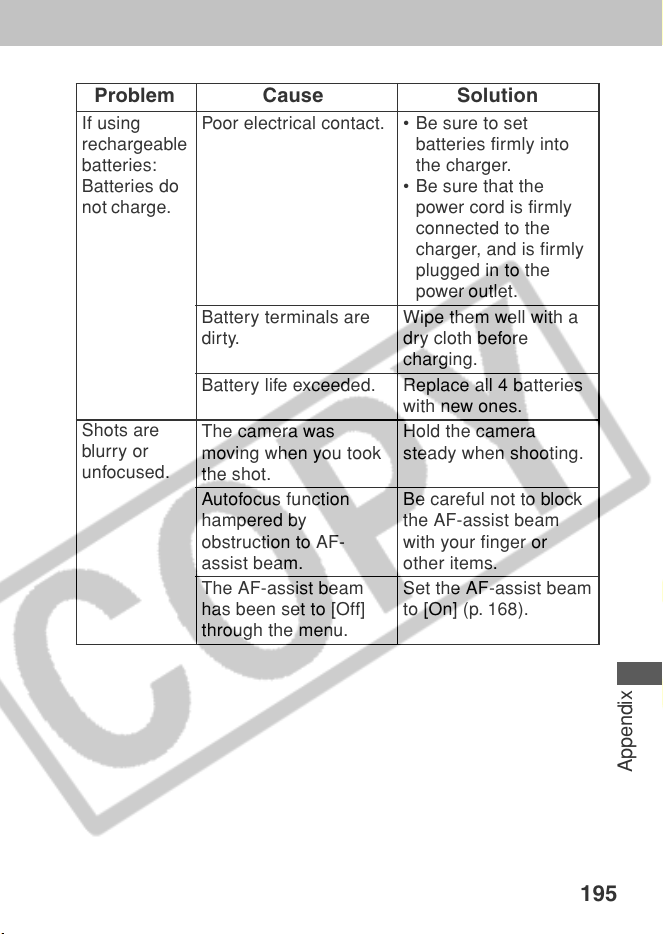 | Problem | Cause | Solution |
|---|---|---|
| If using rechargeable batteries: Batteries do not charge. | Poor electrical contact. | • Be sure to set batteries firmly into the charger. • Be sure that the power cord is firmly connected to the charger, and is firmly plugged in to the power outlet. |
| | Battery terminals are dirty. | Wipe them well with a dry cloth before charging. |
| | Battery life exceeded. | Replace all 4 batteries with new ones. |
| Shots are blurry or unfocused. | The camera was moving when you took the shot. | Hold the camera steady when shooting. |
| | Autofocus function hampered by obstruction to AF-assist beam. | Be careful not to block the AF-assist beam with your finger or other items. |
| | The AF-assist beam has been set to [Off] through the menu. | Set the AF-assist beam to [On] (p. 168). |

Appendix

195

COPY